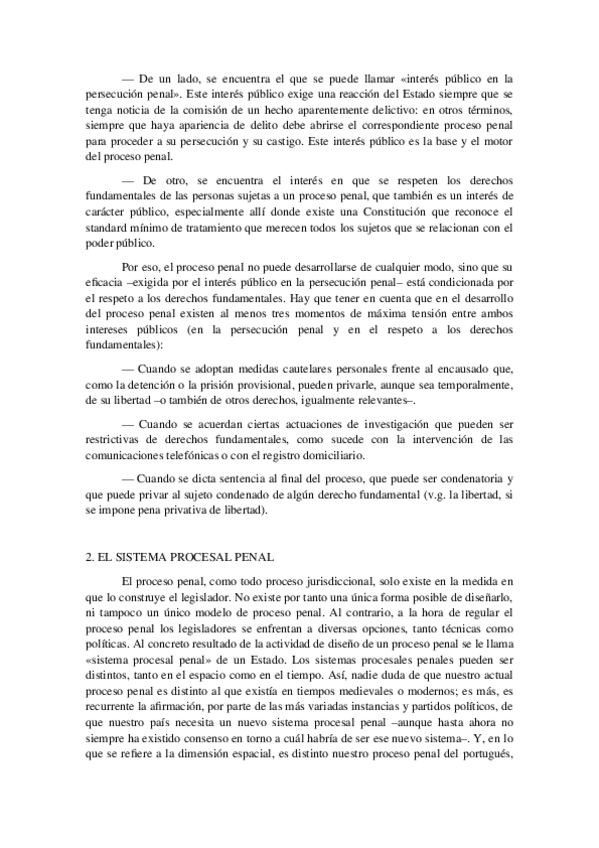 — De un lado, se encuentra el que se puede llamar «interés público en la persecución penal». Este interés público exige una reacción del Estado siempre que se tenga noticia de la comisión de un hecho aparentemente delictivo: en otros términos, siempre que haya apariencia de delito debe abrirse el correspondiente proceso penal para proceder a su persecución y su castigo. Este interés público es la base y el motor del proceso penal.

— De otro, se encuentra el interés en que se respeten los derechos fundamentales de las personas sujetas a un proceso penal, que también es un interés de carácter público, especialmente allí donde existe una Constitución que reconoce el standard mínimo de tratamiento que merecen todos los sujetos que se relacionan con el poder público.

Por eso, el proceso penal no puede desarrollarse de cualquier modo, sino que su eficacia –exigida por el interés público en la persecución penal– está condicionada por el respeto a los derechos fundamentales. Hay que tener en cuenta que en el desarrollo del proceso penal existen al menos tres momentos de máxima tensión entre ambos intereses públicos (en la persecución penal y en el respeto a los derechos fundamentales):

— Cuando se adoptan medidas cautelares personales frente al encausado que, como la detención o la prisión provisional, pueden privarle, aunque sea temporalmente, de su libertad –o también de otros derechos, igualmente relevantes–.

— Cuando se acuerdan ciertas actuaciones de investigación que pueden ser restrictivas de derechos fundamentales, como sucede con la intervención de las comunicaciones telefónicas o con el registro domiciliario.

— Cuando se dicta sentencia al final del proceso, que puede ser condenatoria y que puede privar al sujeto condenado de algún derecho fundamental (v.g. la libertad, si se impone pena privativa de libertad).

2. EL SISTEMA PROCESAL PENAL

El proceso penal, como todo proceso jurisdiccional, solo existe en la medida en que lo construye el legislador. No existe por tanto una única forma posible de diseñarlo, ni tampoco un único modelo de proceso penal. Al contrario, a la hora de regular el proceso penal los legisladores se enfrentan a diversas opciones, tanto técnicas como políticas. Al concreto resultado de la actividad de diseño de un proceso penal se le llama «sistema procesal penal» de un Estado. Los sistemas procesales penales pueden ser distintos, tanto en el espacio como en el tiempo. Así, nadie duda de que nuestro actual proceso penal es distinto al que existía en tiempos medievales o modernos; es más, es recurrente la afirmación, por parte de las más variadas instancias y partidos políticos, de que nuestro país necesita un nuevo sistema procesal penal –aunque hasta ahora no siempre ha existido consenso en torno a cuál habría de ser ese nuevo sistema–. Y, en lo que se refiere a la dimensión espacial, es distinto nuestro proceso penal del portugués,